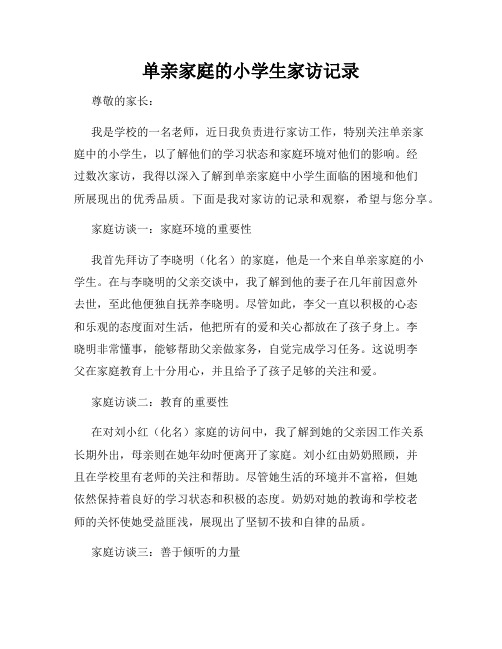 单亲家庭的小学生家访记录

尊敬的家长：

我是学校的一名老师，近日我负责进行家访工作，特别关注单亲家庭中的小学生，以了解他们的学习状态和家庭环境对他们的影响。经过数次家访，我得以深入了解到单亲家庭中小学生面临的困境和他们所展现出的优秀品质。下面是我对家访的记录和观察，希望与您分享。

家庭访谈一：家庭环境的重要性

我首先拜访了李晓明（化名）的家庭，他是一个来自单亲家庭的小学生。在与李晓明的父亲交谈中，我了解到他的妻子在几年前因意外去世，至此他便独自抚养李晓明。尽管如此，李父一直以积极的心态和乐观的态度面对生活，他把所有的爱和关心都放在了孩子身上。李晓明非常懂事，能够帮助父亲做家务，自觉完成学习任务。这说明李父在家庭教育上十分用心，并且给予了孩子足够的关注和爱。

家庭访谈二：教育的重要性

在对刘小红（化名）家庭的访问中，我了解到她的父亲因工作关系长期外出，母亲则在她年幼时便离开了家庭。刘小红由奶奶照顾，并且在学校里有老师的关注和帮助。尽管她生活的环境并不富裕，但她依然保持着良好的学习状态和积极的态度。奶奶对她的教诲和学校老师的关怀使她受益匪浅，展现出了坚韧不拔和自律的品质。

家庭访谈三：善于倾听的力量